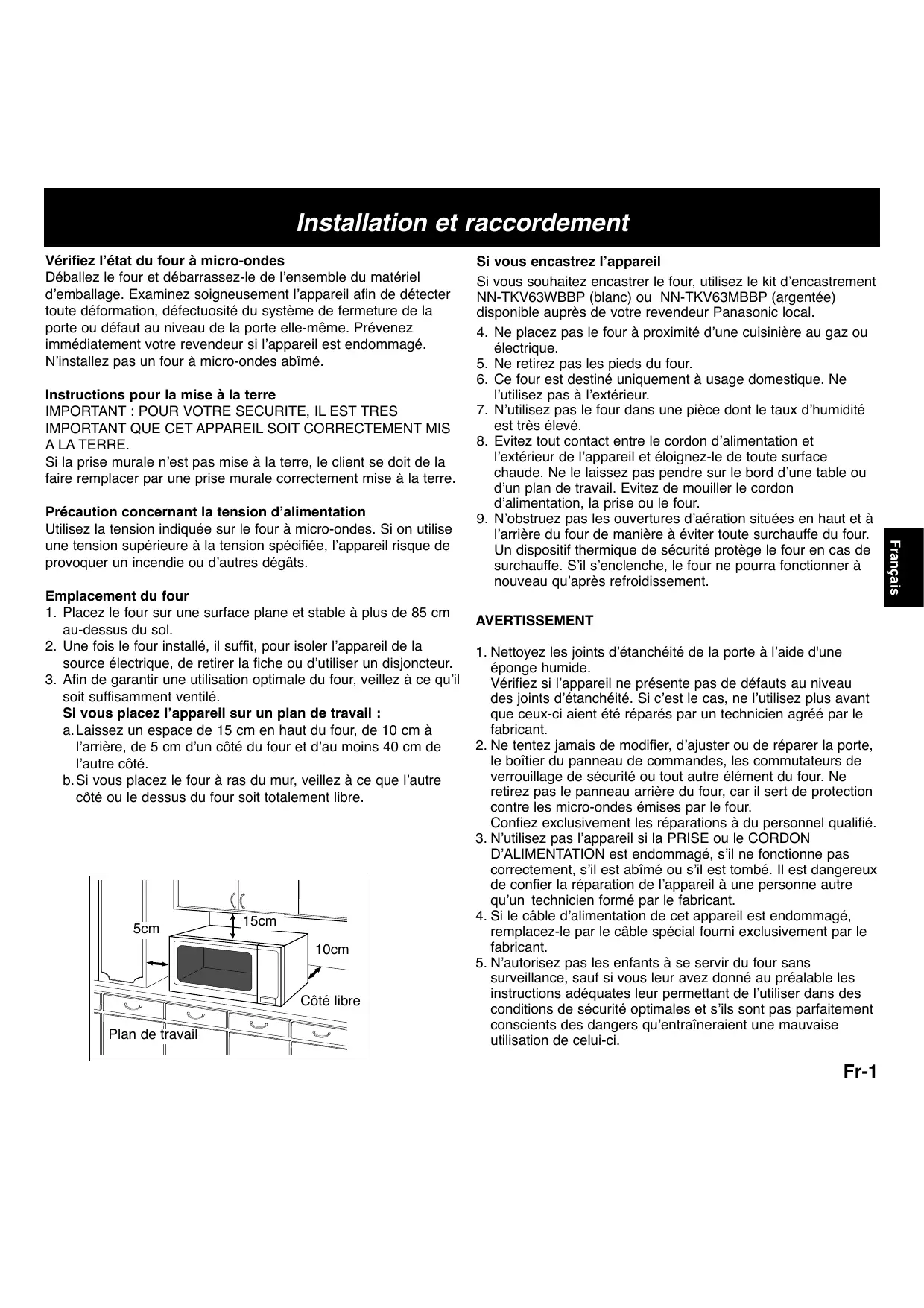 Installation et raccordement

Vérifiez l'état du four à micro-ondes
Déballez le four et débarrassez-le de l'ensemble du matériel d'emballage. Examinez soigneusement l'appareil afin de détecter toute déformation, défectuosité du système de fermeture de la porte ou défaut au niveau de la porte elle-même. Prévenez immédiatement votre revendeur si l'appareil est endommagé. N'installez pas un four à micro-ondes abîmé.

Instructions pour la mise à la terre
IMPORTANT : POUR VOTRE SECURITE, IL EST TRES IMPORTANT QUE CET APPAREIL SOIT CORRECTEMENT MIS A LA TERRE.
Si la prise murale n'est pas mise à la terre, le client se doit de la faire remplacer par une prise murale correctement mise à la terre.

Précaution concernant la tension d'alimentation
Utilisez la tension indiquée sur le four à micro-ondes. Si on utilise une tension supérieure à la tension spécifiée, l'appareil risque de provoquer un incendie ou d'autres dégâts.

Emplacement du four
1. Placez le four sur une surface plane et stable à plus de 85 cm au-dessus du sol.
2. Une fois le four installé, il suffit, pour isoler l'appareil de la source électrique, de retirer la fiche ou d'utiliser un disjoncteur.
3. Afin de garantir une utilisation optimale du four, veillez à ce qu'il soit suffisamment ventilé.
Si vous placez l'appareil sur un plan de travail :
a. Laissez un espace de 15 cm en haut du four, de 10 cm à l'arrière, de 5 cm d'un côté du four et d'au moins 40 cm de l'autre côté.
b. Si vous placez le four à ras du mur, veillez à ce que l'autre côté ou le dessus du four soit totalement libre.

5cm
15cm
10cm
Côté libre
Plan de travail

Si vous encastrez l'appareil
Si vous souhaitez encastrer le four, utilisez le kit d'encastrement NN-TKV63WBBP (blanc) ou NN-TKV63MBBP (argentée) disponible auprès de votre revendeur Panasonic local.
4. Ne placez pas le four à proximité d'une cuisinière au gaz ou électrique.
5. Ne retirez pas les pieds du four.
6. Ce four est destiné uniquement à usage domestique. Ne l'utilisez pas à l'extérieur.
7. N'utilisez pas le four dans une pièce dont le taux d'humidité est très élevé.
8. Evitez tout contact entre le cordon d'alimentation et l'extérieur de l'appareil et éloignez-le de toute surface chaude. Ne le laissez pas pendre sur le bord d'une table ou d'un plan de travail. Evitez de mouiller le cordon d'alimentation, la prise ou le four.
9. N'obstruez pas les ouvertures d'aération situées en haut et à l'arrière du four de manière à éviter toute surchauffe du four. Un dispositif thermique de sécurité protège le four en cas de surchauffe. S'il s'enclenche, le four ne pourra fonctionner à nouveau qu'après refroidissement.

AVERTISSEMENT

1. Nettoyez les joints d'étanchéité de la porte à l'aide d'une éponge humide.
Vérifiez si l'appareil ne présente pas de défauts au niveau des joints d'étanchéité. Si c'est le cas, ne l'utilisez plus avant que ceux-ci aient été réparés par un technicien agréé par le fabricant.
2. Ne tentez jamais de modifier, d'ajuster ou de réparer la porte, le boîtier du panneau de commandes, les commutateurs de verrouillage de sécurité ou tout autre élément du four. Ne retirez pas le panneau arrière du four, car il sert de protection contre les micro-ondes émises par le four.
Confiez exclusivement les réparations à du personnel qualifié.
3. N'utilisez pas l'appareil si la PRISE ou le CORDON D'ALIMENTATION est endommagé, s'il ne fonctionne pas correctement, s'il est abîmé ou s'il est tombé. Il est dangereux de confier la réparation de l'appareil à une personne autre qu'un technicien formé par le fabricant.
4. Si le câble d'alimentation de cet appareil est endommagé, remplacez-le par le câble spécial fourni exclusivement par le fabricant.
5. N'autorisez pas les enfants à se servir du four sans surveillance, sauf si vous leur avez donné au préalable les instructions adéquates leur permettant de l'utiliser dans des conditions de sécurité optimales et s'ils sont pas parfaitement conscients des dangers qu'entraîneraient une mauvaise utilisation de celui-ci.

Français

Fr-1